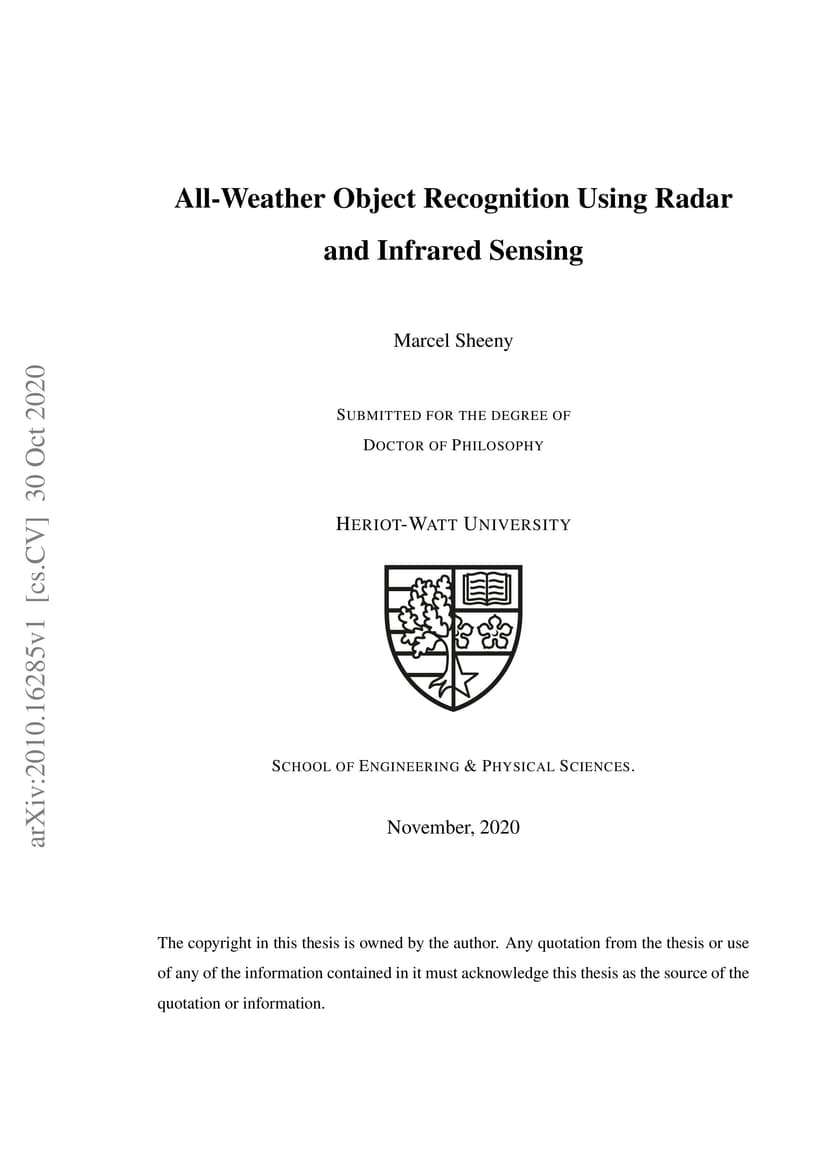 arXiv:2010.16285v1 [cs.CV] 30 Oct 2020

All-Weather Object Recognition Using Radar and Infrared Sensing

Marcel Sheeny

SUBMITTED FOR THE DEGREE OF
DOCTOR OF PHILOSOPHY

HERIOT-WATT UNIVERSITY

SCHOOL OF ENGINEERING & PHYSICAL SCIENCES.

November, 2020

The copyright in this thesis is owned by the author. Any quotation from the thesis or use of any of the information contained in it must acknowledge this thesis as the source of the quotation or information.